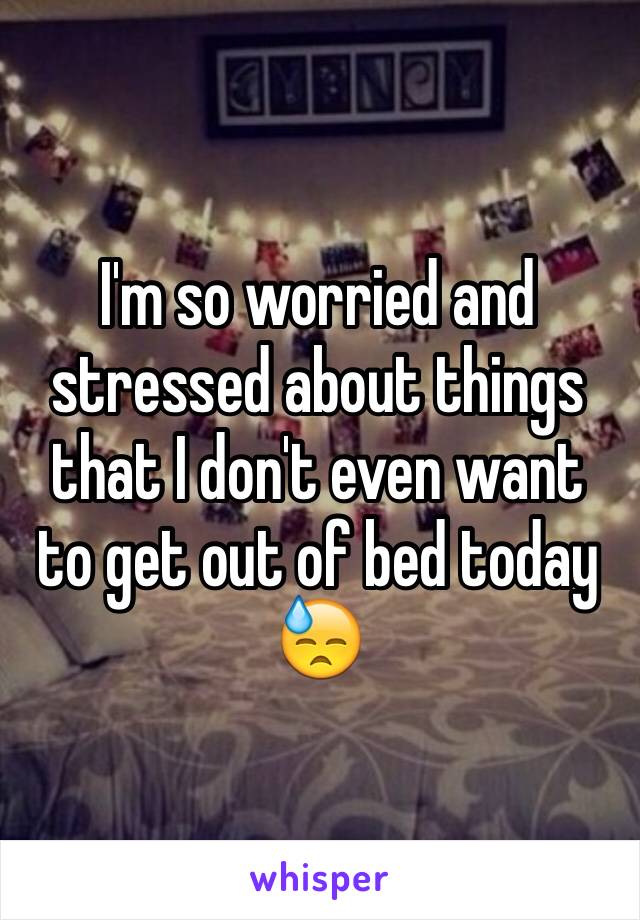 I'm so worried and stressed about things that I don't even want to get out of bed today 😓

whisper